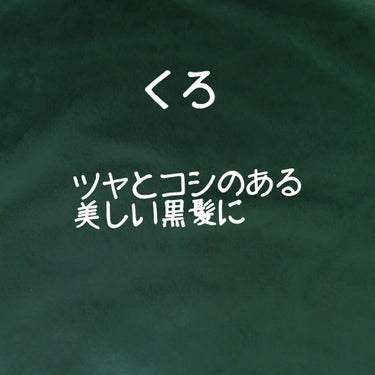 くろ

ツヤとコシのある
美しい黒髪に